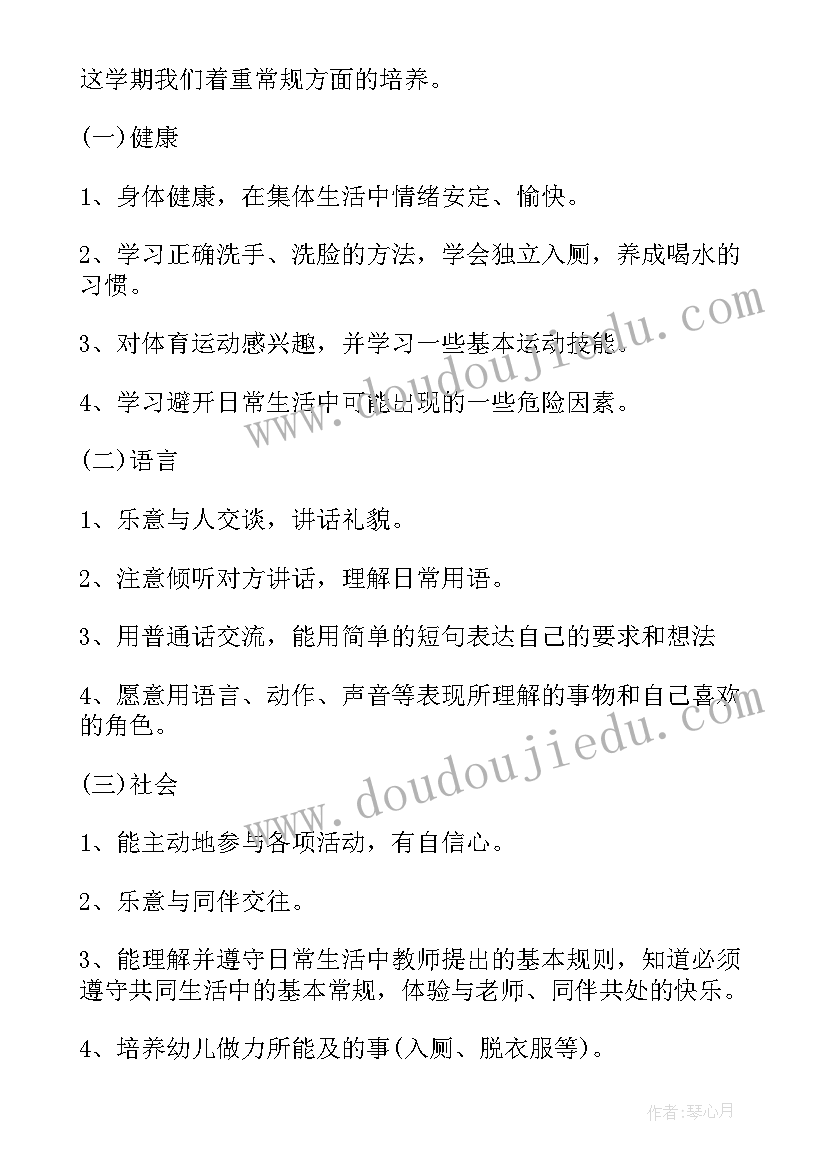 这学期我们着重常规方面的培养。

(一)健康

1、身体健康，在集体生活中情绪安定、愉快。

2、学习正确洗手、洗脸的方法，学会独立入厕，养成喝水的习惯。

3、对体育运动感兴趣，并学习一些基本运动技能。

4、学习避开日常生活中可能出现的一些危险因素。

(二)语言

1、乐意与人交谈，讲话礼貌。

2、注意倾听对方讲话，理解日常用语。

3、用普通话交流，能用简单的短句表达自己的要求和想法

4、愿意用语言、动作、声音等表现所理解的事物和自己喜欢的角色。

(三)社会

1、能主动地参与各项活动，有自信心。

2、乐意与同伴交往。

3、能理解并遵守日常生活中教师提出的基本规则，知道必须遵守共同生活中的基本常规，体验与老师、同伴共处的快乐。

4、培养幼儿做力所能及的事(入厕、脱衣服等)。

www.doudoujiedu.com

www.doudoujiedu.com

作者：琴心月